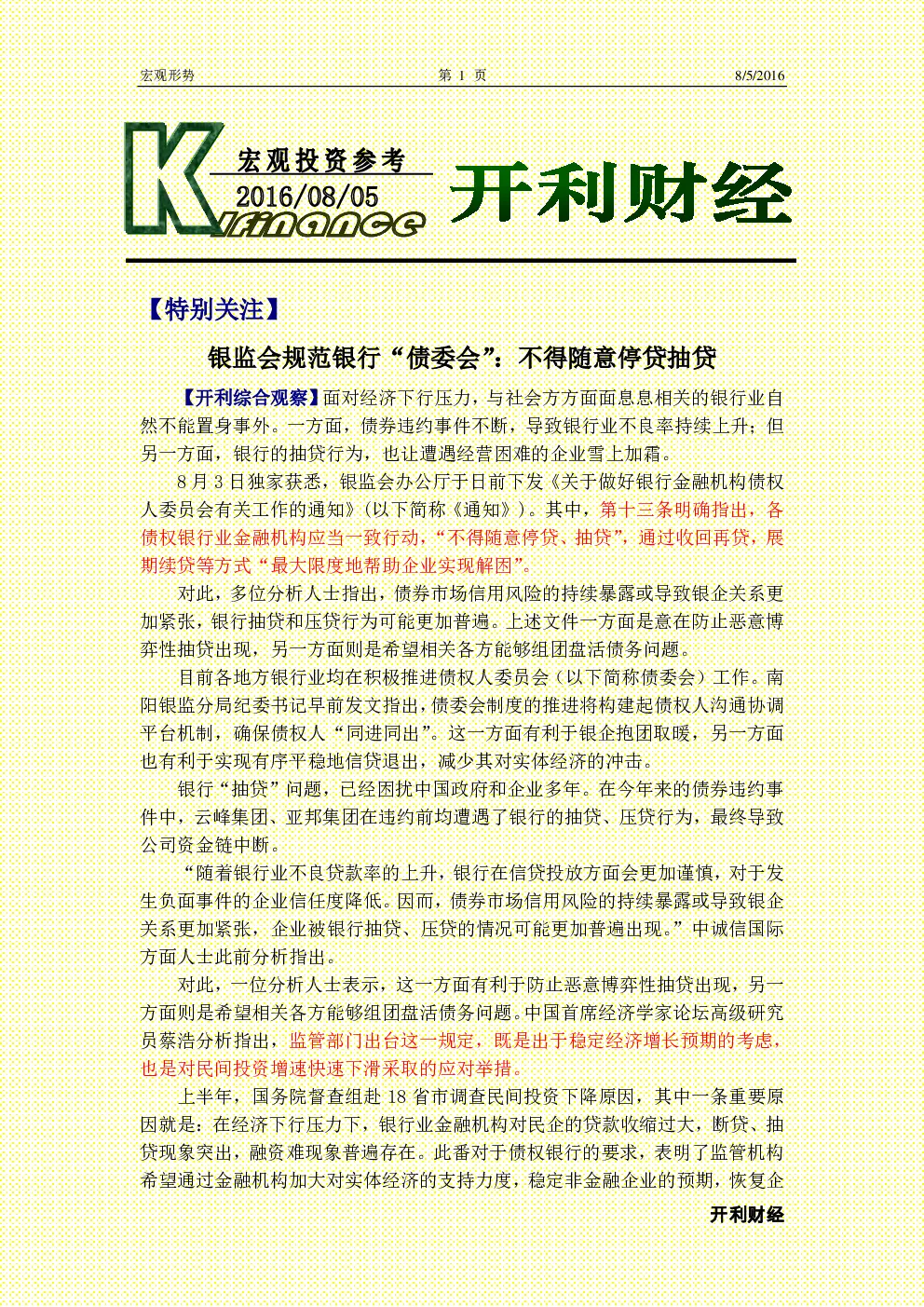 宏观形势 第 1 页 8/5/2016

K 宏观投资参考 2016/08/05 finance 开利财经

【特别关注】

银监会规范银行“债委会”：不得随意停贷抽贷

【开利综合观察】面对经济下行压力，与社会方方面面息息相关的银行业自然不能置身事外。一方面，债券违约事件不断，导致银行业不良率持续上升；但另一方面，银行的抽贷行为，也让遭遇经营困难的企业雪上加霜。

8 月 3 日独家获悉，银监会办公厅于日前下发《关于做好银行金融机构债权人委员会有关工作的通知》（以下简称《通知》）。其中，第十三条明确指出，各债权银行业金融机构应当一致行动，“不得随意停贷、抽贷”，通过收回再贷，展期续贷等方式“最大限度地帮助企业实现解困”。

对此，多位分析人士指出，债券市场信用风险的持续暴露或导致银企关系更加紧张，银行抽贷和压贷行为可能更加普遍。上述文件一方面是意在防止恶意博弈性抽贷出现，另一方面则是希望相关各方能够组团盘活债务问题。

目前各地方银行业均在积极推进债权人委员会（以下简称债委会）工作。南阳银监分局纪委书记早前发文指出，债委会制度的推进将构建起债权人沟通协调平台机制，确保债权人“同进同出”。这一方面有利于银企抱团取暖，另一方面也有利于实现有序平稳地信贷退出，减少其对实体经济的冲击。

银行“抽贷”问题，已经困扰中国政府和企业多年。在今年来的债券违约事件中，云峰集团、亚邦集团在违约前均遭遇了银行的抽贷、压贷行为，最终导致公司资金链中断。

“随着银行业不良贷款率的上升，银行在信贷投放方面会更加谨慎，对于发生负面事件的企业信任度降低。因而，债券市场信用风险的持续暴露或导致银企关系更加紧张，企业被银行抽贷、压贷的情况可能更加普遍出现。”中诚信国际方面人士此前分析指出。

对此，一位分析人士表示，这一方面有利于防止恶意博弈性抽贷出现，另一方面则是希望相关各方能够组团盘活债务问题。中国首席经济学家论坛高级研究员蔡浩分析指出，监管部门出台这一规定，既是出于稳定经济增长预期的考虑，也是对民间投资增速快速下滑采取的应对举措。

上半年，国务院督查组赴 18 省市调查民间投资下降原因，其中一条重要原因就是：在经济下行压力下，银行业金融机构对民企的贷款收缩过大，断贷、抽贷现象突出，融资难现象普遍存在。此番对于债权银行的要求，表明了监管机构希望通过金融机构加大对实体经济的支持力度，稳定非金融企业的预期，恢复企

开利财经